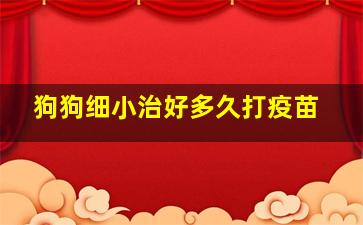 狗狗细小治好多久打疫苗